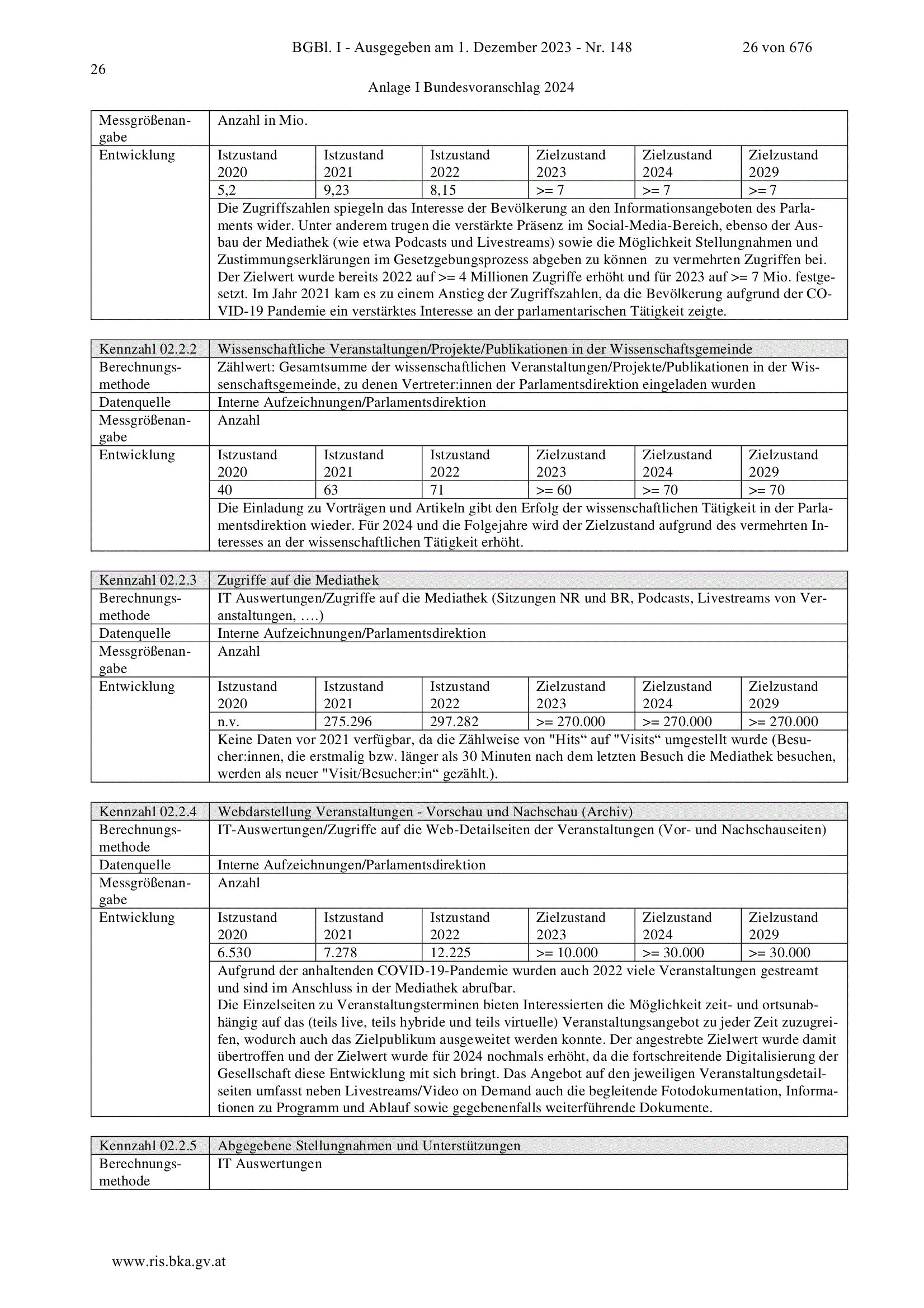 BGBl. I - Ausgegeben am 1. Dezember 2023 - Nr. 148 26 von 676

26

Anlage I Bundesvoranschlag 2024

| Messgrößenangabe | Anzahl in Mio. | | | | | |
|---|---|---|---|---|---|---|
| Entwicklung | Istzustand 2020 | Istzustand 2021 | Istzustand 2022 | Zielzustand 2023 | Zielzustand 2024 | Zielzustand 2029 |
| | 5,2 | 9,23 | 8,15 | >= 7 | >= 7 | >= 7 |
| | Die Zugriffszahlen spiegeln das Interesse der Bevölkerung an den Informationsangeboten des Parlaments wider. Unter anderem trugen die verstärkte Präsenz im Social-Media-Bereich, ebenso der Ausbau der Mediathek (wie etwa Podcasts und Livestreams) sowie die Möglichkeit Stellungnahmen und Zustimmungserklärungen im Gesetzgebungsprozess abgeben zu können zu vermehrten Zugriffen bei. Der Zielwert wurde bereits 2022 auf >= 4 Millionen Zugriffe erhöht und für 2023 auf >= 7 Mio. festgesetzt. Im Jahr 2021 kam es zu einem Anstieg der Zugriffszahlen, da die Bevölkerung aufgrund der COVID-19 Pandemie ein verstärktes Interesse an der parlamentarischen Tätigkeit zeigte. | | | | | |

| Kennzahl 02.2.2 | Wissenschaftliche Veranstaltungen/Projekte/Publikationen in der Wissenschaftsgemeinde | | | | | |
|---|---|---|---|---|---|---|
| Berechnungsmethode | Zählwert: Gesamtsumme der wissenschaftlichen Veranstaltungen/Projekte/Publikationen in der Wissenschaftsgemeinde, zu denen Vertreter:innen der Parlamentsdirektion eingeladen wurden | | | | | |
| Datenquelle | Interne Aufzeichnungen/Parlamentsdirektion | | | | | |
| Messgrößenangabe | Anzahl | | | | | |
| Entwicklung | Istzustand 2020 | Istzustand 2021 | Istzustand 2022 | Zielzustand 2023 | Zielzustand 2024 | Zielzustand 2029 |
| | 40 | 63 | 71 | >= 60 | >= 70 | >= 70 |
| | Die Einladung zu Vorträgen und Artikeln gibt den Erfolg der wissenschaftlichen Tätigkeit in der Parlamentsdirektion wieder. Für 2024 und die Folgejahre wird der Zielzustand aufgrund des vermehrten Interesses an der wissenschaftlichen Tätigkeit erhöht. | | | | | |

| Kennzahl 02.2.3 | Zugriffe auf die Mediathek | | | | | |
|---|---|---|---|---|---|---|
| Berechnungsmethode | IT Auswertungen/Zugriffe auf die Mediathek (Sitzungen NR und BR, Podcasts, Livestreams von Veranstaltungen, ….) | | | | | |
| Datenquelle | Interne Aufzeichnungen/Parlamentsdirektion | | | | | |
| Messgrößenangabe | Anzahl | | | | | |
| Entwicklung | Istzustand 2020 | Istzustand 2021 | Istzustand 2022 | Zielzustand 2023 | Zielzustand 2024 | Zielzustand 2029 |
| | n.v. | 275.296 | 297.282 | >= 270.000 | >= 270.000 | >= 270.000 |
| | Keine Daten vor 2021 verfügbar, da die Zählweise von "Hits“ auf "Visits“ umgestellt wurde (Besucher:innen, die erstmalig bzw. länger als 30 Minuten nach dem letzten Besuch die Mediathek besuchen, werden als neuer "Visit/Besucher:in“ gezählt.). | | | | | |

| Kennzahl 02.2.4 | Webdarstellung Veranstaltungen - Vorschau und Nachschau (Archiv) | | | | | |
|---|---|---|---|---|---|---|
| Berechnungsmethode | IT-Auswertungen/Zugriffe auf die Web-Detailseiten der Veranstaltungen (Vor- und Nachschauseiten) | | | | | |
| Datenquelle | Interne Aufzeichnungen/Parlamentsdirektion | | | | | |
| Messgrößenangabe | Anzahl | | | | | |
| Entwicklung | Istzustand 2020 | Istzustand 2021 | Istzustand 2022 | Zielzustand 2023 | Zielzustand 2024 | Zielzustand 2029 |
| | 6.530 | 7.278 | 12.225 | >= 10.000 | >= 30.000 | >= 30.000 |
| | Aufgrund der anhaltenden COVID-19-Pandemie wurden auch 2022 viele Veranstaltungen gestreamt und sind im Anschluss in der Mediathek abrufbar. Die Einzelseiten zu Veranstaltungsterminen bieten Interessierten die Möglichkeit zeit- und ortsunabhängig auf das (teils live, teils hybride und teils virtuelle) Veranstaltungsangebot zu jeder Zeit zuzugreifen, wodurch auch das Zielpublikum ausgeweitet werden konnte. Der angestrebte Zielwert wurde damit übertroffen und der Zielwert wurde für 2024 nochmals erhöht, da die fortschreitende Digitalisierung der Gesellschaft diese Entwicklung mit sich bringt. Das Angebot auf den jeweiligen Veranstaltungsdetailseiten umfasst neben Livestreams/Video on Demand auch die begleitende Fotodokumentation, Informationen zu Programm und Ablauf sowie gegebenenfalls weiterführende Dokumente. | | | | | |

| Kennzahl 02.2.5 | Abgegebene Stellungnahmen und Unterstützungen |
|---|---|
| Berechnungsmethode | IT Auswertungen |

www.ris.bka.gv.at